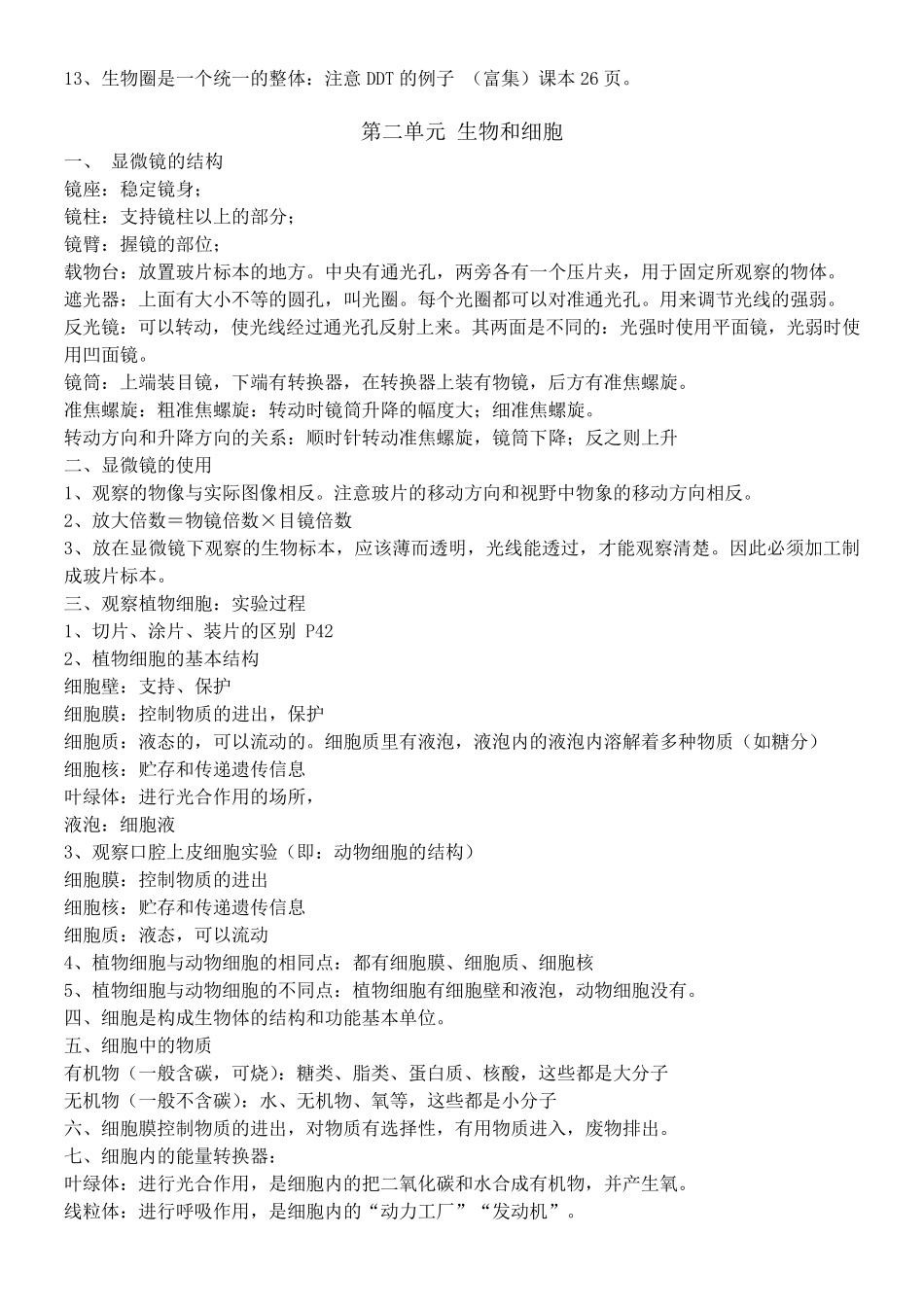 13、生物圈是一个统一的整体：注意 DDT 的例子 （富集）课本 26 页。

第二单元 生物和细胞

一、 显微镜的结构
镜座：稳定镜身；
镜柱：支持镜柱以上的部分；
镜臂：握镜的部位；
载物台：放置玻片标本的地方。中央有通光孔，两旁各有一个压片夹，用于固定所观察的物体。
遮光器：上面有大小不等的圆孔，叫光圈。每个光圈都可以对准通光孔。用来调节光线的强弱。
反光镜：可以转动，使光线经过通光孔反射上来。其两面是不同的：光强时使用平面镜，光弱时使用凹面镜。
镜筒：上端装目镜，下端有转换器，在转换器上装有物镜，后方有准焦螺旋。
准焦螺旋：粗准焦螺旋：转动时镜筒升降的幅度大；细准焦螺旋。
转动方向和升降方向的关系：顺时针转动准焦螺旋，镜筒下降；反之则上升
二、显微镜的使用
1、观察的物像与实际图像相反。注意玻片的移动方向和视野中物象的移动方向相反。
2、放大倍数＝物镜倍数×目镜倍数
3、放在显微镜下观察的生物标本，应该薄而透明，光线能透过，才能观察清楚。因此必须加工制成玻片标本。
三、观察植物细胞：实验过程
1、切片、涂片、装片的区别 P42
2、植物细胞的基本结构
细胞壁：支持、保护
细胞膜：控制物质的进出，保护
细胞质：液态的，可以流动的。细胞质里有液泡，液泡内的液泡内溶解着多种物质（如糖分）
细胞核：贮存和传递遗传信息
叶绿体：进行光合作用的场所，
液泡：细胞液
3、观察口腔上皮细胞实验（即：动物细胞的结构）
细胞膜：控制物质的进出
细胞核：贮存和传递遗传信息
细胞质：液态，可以流动
4、植物细胞与动物细胞的相同点：都有细胞膜、细胞质、细胞核
5、植物细胞与动物细胞的不同点：植物细胞有细胞壁和液泡，动物细胞没有。
四、细胞是构成生物体的结构和功能基本单位。
五、细胞中的物质
有机物（一般含碳，可烧）：糖类、脂类、蛋白质、核酸，这些都是大分子
无机物（一般不含碳）：水、无机物、氧等，这些都是小分子
六、细胞膜控制物质的进出，对物质有选择性，有用物质进入，废物排出。
七、细胞内的能量转换器：
叶绿体：进行光合作用，是细胞内的把二氧化碳和水合成有机物，并产生氧。
线粒体：进行呼吸作用，是细胞内的“动力工厂”“发动机”。